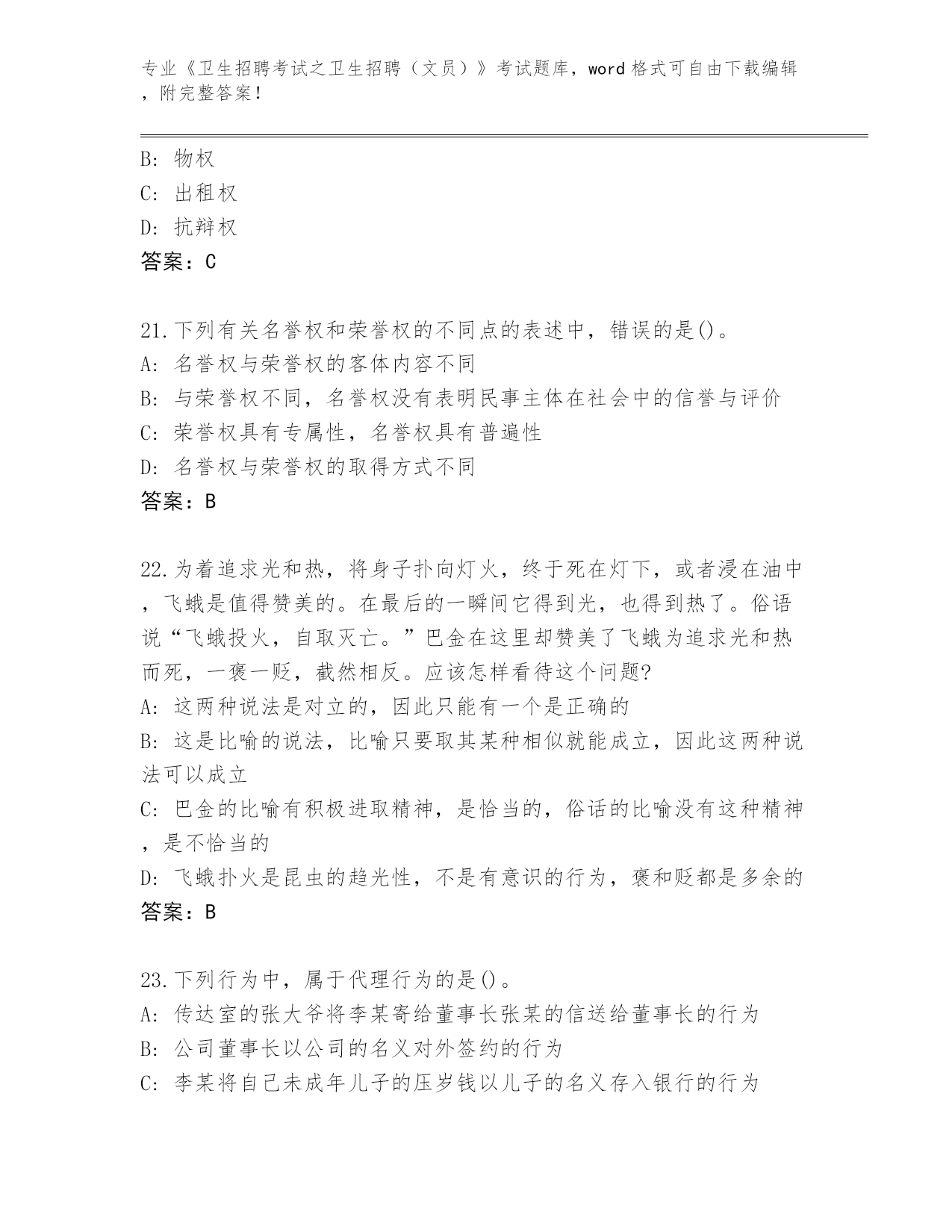 专业《卫生招聘考试之卫生招聘（文员）》考试题库，word 格式可自由下载编辑，附完整答案！

B: 物权
C: 出租权
D: 抗辩权
答案：C

21.下列有关名誉权和荣誉权的不同点的表述中，错误的是()。
A: 名誉权与荣誉权的客体内容不同
B: 与荣誉权不同，名誉权没有表明民事主体在社会中的信誉与评价
C: 荣誉权具有专属性，名誉权具有普遍性
D: 名誉权与荣誉权的取得方式不同
答案：B

22.为着追求光和热，将身子扑向灯火，终于死在灯下，或者浸在油中，飞蛾是值得赞美的。在最后的一瞬间它得到光，也得到热了。俗语说“飞蛾投火，自取灭亡。”巴金在这里却赞美了飞蛾为追求光和热而死，一褒一贬，截然相反。应该怎样看待这个问题?
A: 这两种说法是对立的，因此只能有一个是正确的
B: 这是比喻的说法，比喻只要取其某种相似就能成立，因此这两种说法可以成立
C: 巴金的比喻有积极进取精神，是恰当的，俗话的比喻没有这种精神，是不恰当的
D: 飞蛾扑火是昆虫的趋光性，不是有意识的行为，褒和贬都是多余的
答案：B

23.下列行为中，属于代理行为的是()。
A: 传达室的张大爷将李某寄给董事长张某的信送给董事长的行为
B: 公司董事长以公司的名义对外签约的行为
C: 李某将自己未成年儿子的压岁钱以儿子的名义存入银行的行为